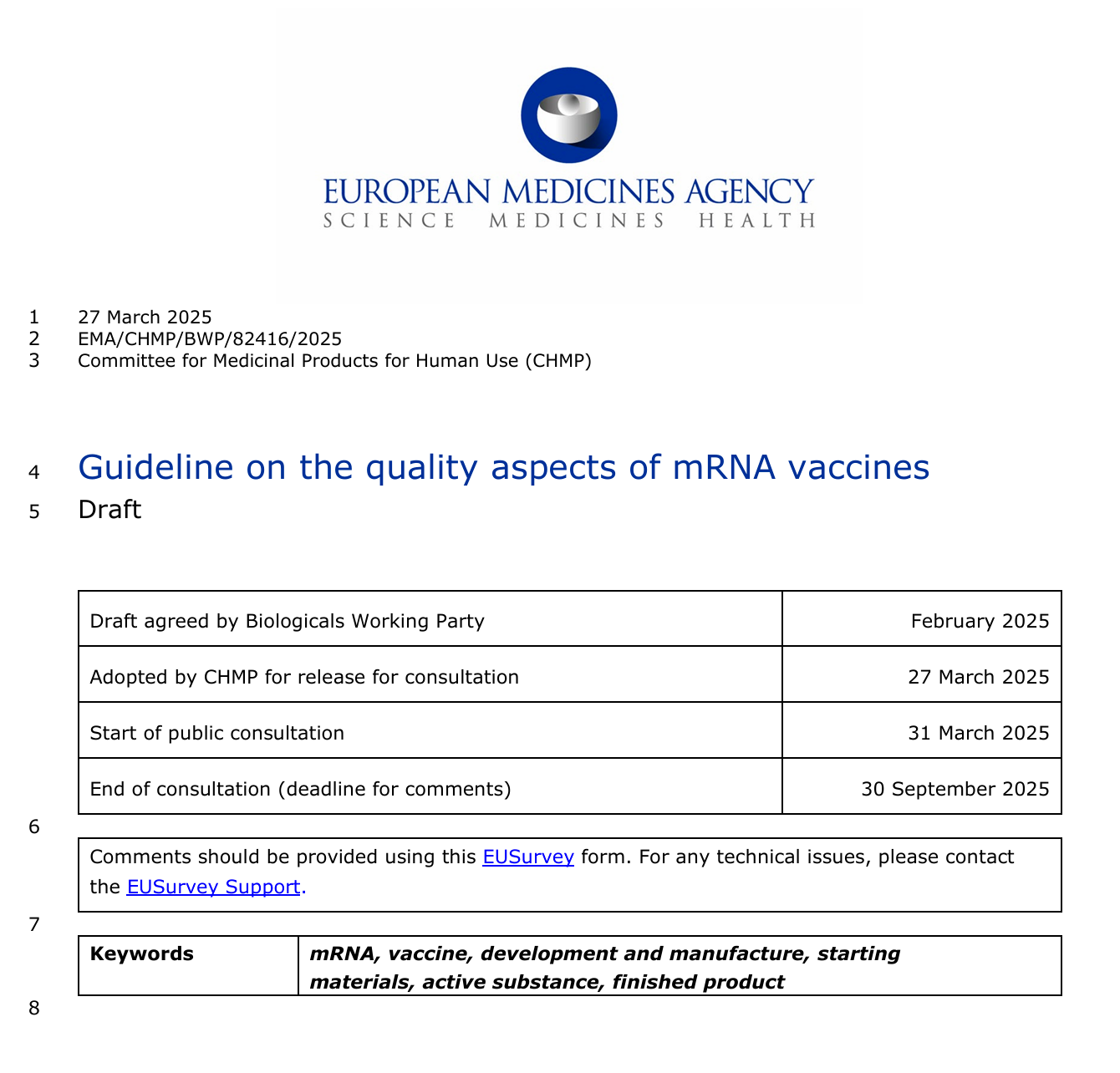 EUROPEAN MEDICINES AGENCY
SCIENCE MEDICINES HEALTH

1 27 March 2025
2 EMA/CHMP/BWP/82416/2025
3 Committee for Medicinal Products for Human Use (CHMP)

4 Guideline on the quality aspects of mRNA vaccines
5 Draft

| Draft agreed by Biologicals Working Party | February 2025 |
|---|---|
| Adopted by CHMP for release for consultation | 27 March 2025 |
| Start of public consultation | 31 March 2025 |
| End of consultation (deadline for comments) | 30 September 2025 |

6

Comments should be provided using this EUSurvey form. For any technical issues, please contact the EUSurvey Support.

7

| Keywords | mRNA, vaccine, development and manufacture, starting materials, active substance, finished product |
|---|---|

8